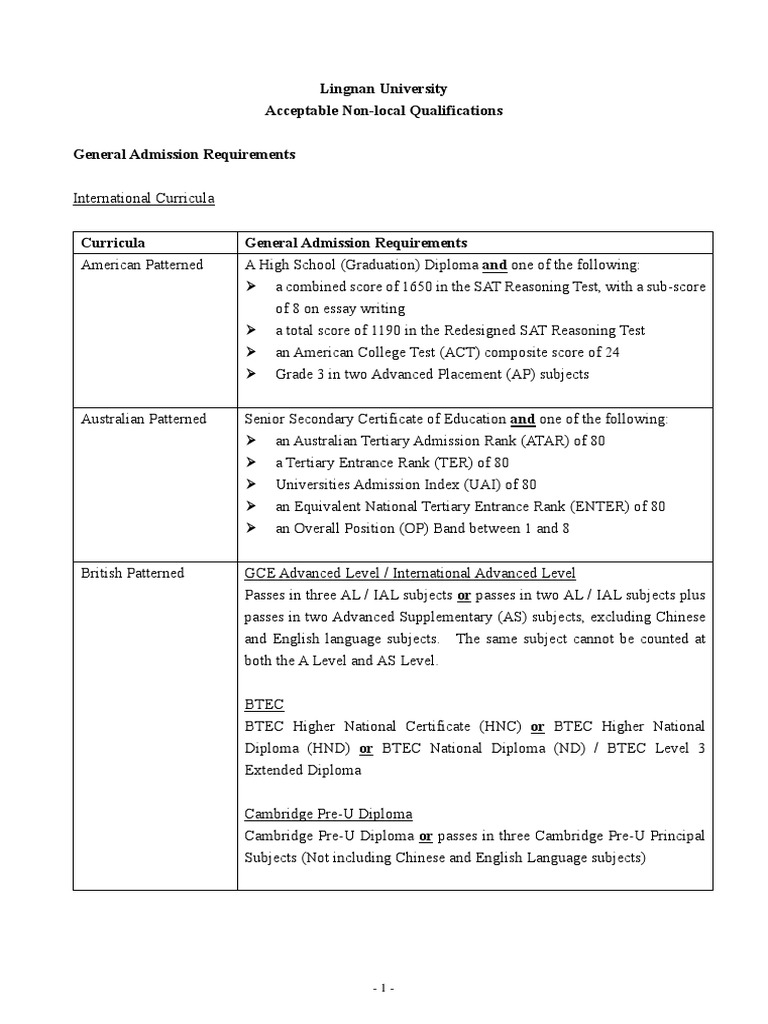 Lingnan University
Acceptable Non-local Qualifications

General Admission Requirements

International Curricula

| Curricula | General Admission Requirements |
|---|---|
| American Patterned | A High School (Graduation) Diploma and one of the following: ➢ a combined score of 1650 in the SAT Reasoning Test, with a sub-score of 8 on essay writing ➢ a total score of 1190 in the Redesigned SAT Reasoning Test ➢ an American College Test (ACT) composite score of 24 ➢ Grade 3 in two Advanced Placement (AP) subjects |
| Australian Patterned | Senior Secondary Certificate of Education and one of the following: ➢ an Australian Tertiary Admission Rank (ATAR) of 80 ➢ a Tertiary Entrance Rank (TER) of 80 ➢ Universities Admission Index (UAI) of 80 ➢ an Equivalent National Tertiary Entrance Rank (ENTER) of 80 ➢ an Overall Position (OP) Band between 1 and 8 |
| British Patterned | GCE Advanced Level / International Advanced Level Passes in three AL / IAL subjects or passes in two AL / IAL subjects plus passes in two Advanced Supplementary (AS) subjects, excluding Chinese and English language subjects. The same subject cannot be counted at both the A Level and AS Level. BTEC BTEC Higher National Certificate (HNC) or BTEC Higher National Diploma (HND) or BTEC National Diploma (ND) / BTEC Level 3 Extended Diploma Cambridge Pre-U Diploma Cambridge Pre-U Diploma or passes in three Cambridge Pre-U Principal Subjects (Not including Chinese and English Language subjects) |

- 1 -